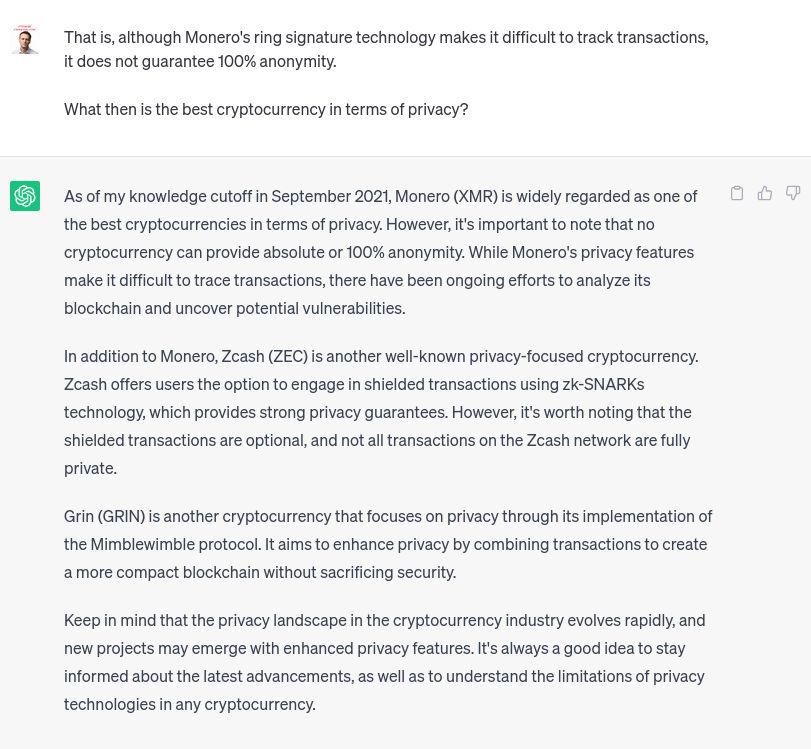 That is, although Monero's ring signature technology makes it difficult to track transactions, it does not guarantee 100% anonymity.

What then is the best cryptocurrency in terms of privacy?

As of my knowledge cutoff in September 2021, Monero (XMR) is widely regarded as one of the best cryptocurrencies in terms of privacy. However, it's important to note that no cryptocurrency can provide absolute or 100% anonymity. While Monero's privacy features make it difficult to trace transactions, there have been ongoing efforts to analyze its blockchain and uncover potential vulnerabilities.

In addition to Monero, Zcash (ZEC) is another well-known privacy-focused cryptocurrency. Zcash offers users the option to engage in shielded transactions using zk-SNARKs technology, which provides strong privacy guarantees. However, it's worth noting that the shielded transactions are optional, and not all transactions on the Zcash network are fully private.

Grin (GRIN) is another cryptocurrency that focuses on privacy through its implementation of the Mimblewimble protocol. It aims to enhance privacy by combining transactions to create a more compact blockchain without sacrificing security.

Keep in mind that the privacy landscape in the cryptocurrency industry evolves rapidly, and new projects may emerge with enhanced privacy features. It's always a good idea to stay informed about the latest advancements, as well as to understand the limitations of privacy technologies in any cryptocurrency.